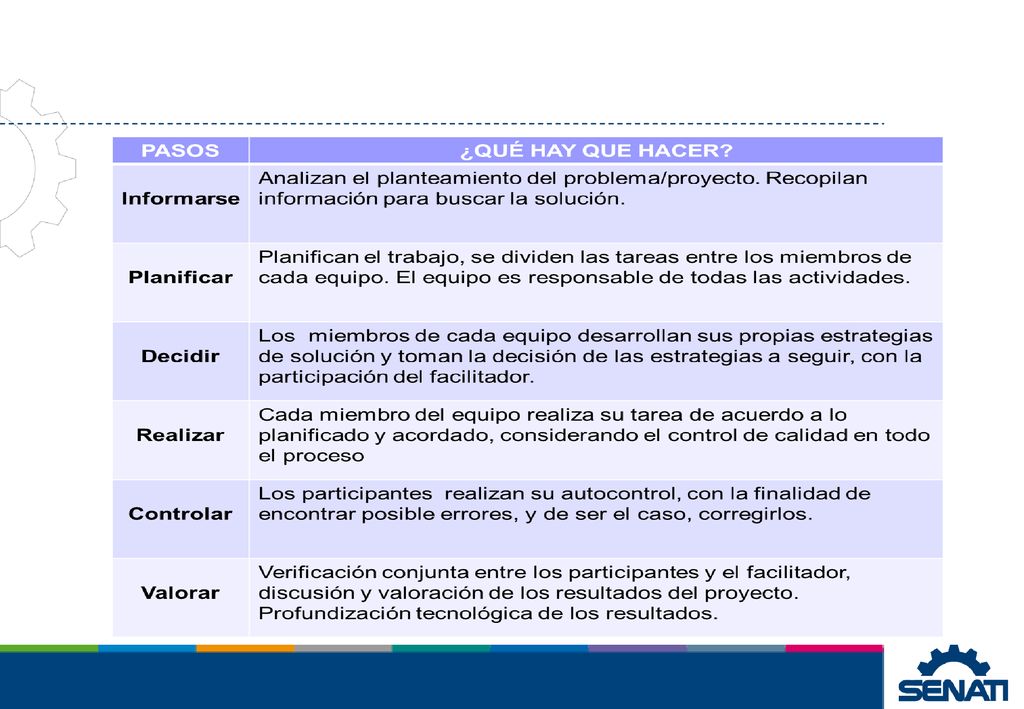 | PASOS | ¿QUÉ HAY QUE HACER? |
|---|---|
| Informarse | Analizan el planteamiento del problema/proyecto. Recopilan información para buscar la solución. |
| Planificar | Planifican el trabajo, se dividen las tareas entre los miembros de cada equipo. El equipo es responsable de todas las actividades. |
| Decidir | Los miembros de cada equipo desarrollan sus propias estrategias de solución y toman la decisión de las estrategias a seguir, con la participación del facilitador. |
| Realizar | Cada miembro del equipo realiza su tarea de acuerdo a lo planificado y acordado, considerando el control de calidad en todo el proceso |
| Controlar | Los participantes realizan su autocontrol, con la finalidad de encontrar posible errores, y de ser el caso, corregirlos. |
| Valorar | Verificación conjunta entre los participantes y el facilitador, discusión y valoración de los resultados del proyecto. Profundización tecnológica de los resultados. |

SENATI